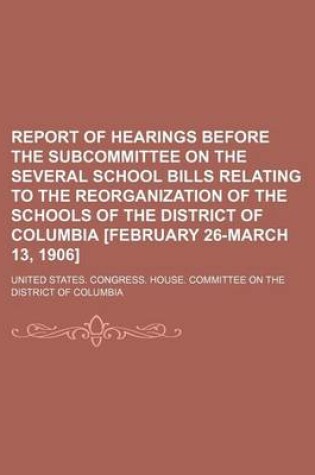 REPORT OF HEARINGS BEFORE THE SUBCOMMITTEE ON THE SEVERAL SCHOOL BILLS RELATING TO THE REORGANIZATION OF THE SCHOOLS OF THE DISTRICT OF COLUMBIA [FEBRUARY 26-MARCH 13, 1906]

UNITED STATES. CONGRESS. HOUSE. COMMITTEE ON THE DISTRICT OF COLUMBIA